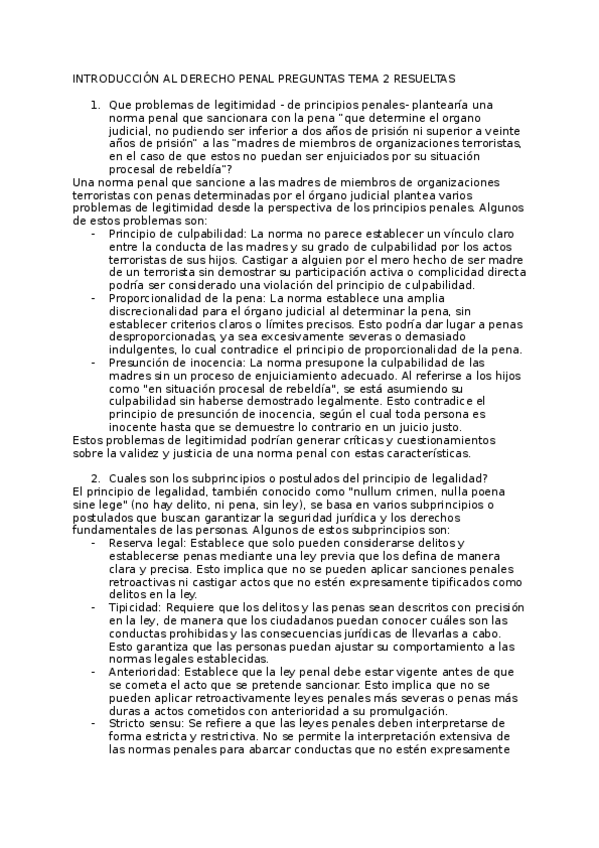 INTRODUCCIÓN AL DERECHO PENAL PREGUNTAS TEMA 2 RESUELTAS

1. Que problemas de legitimidad - de principios penales- plantearía una norma penal que sancionara con la pena "que determine el organo judicial, no pudiendo ser inferior a dos años de prisión ni superior a veinte años de prisión" a las "madres de miembros de organizaciones terroristas, en el caso de que estos no puedan ser enjuiciados por su situación procesal de rebeldía"?

Una norma penal que sancione a las madres de miembros de organizaciones terroristas con penas determinadas por el órgano judicial plantea varios problemas de legitimidad desde la perspectiva de los principios penales. Algunos de estos problemas son:

- Principio de culpabilidad: La norma no parece establecer un vínculo claro entre la conducta de las madres y su grado de culpabilidad por los actos terroristas de sus hijos. Castigar a alguien por el mero hecho de ser madre de un terrorista sin demostrar su participación activa o complicidad directa podría ser considerado una violación del principio de culpabilidad.
- Proporcionalidad de la pena: La norma establece una amplia discrecionalidad para el órgano judicial al determinar la pena, sin establecer criterios claros o límites precisos. Esto podría dar lugar a penas desproporcionadas, ya sea excesivamente severas o demasiado indulgentes, lo cual contradice el principio de proporcionalidad de la pena.
- Presunción de inocencia: La norma presupone la culpabilidad de las madres sin un proceso de enjuiciamiento adecuado. Al referirse a los hijos como "en situación procesal de rebeldía", se está asumiendo su culpabilidad sin haberse demostrado legalmente. Esto contradice el principio de presunción de inocencia, según el cual toda persona es inocente hasta que se demuestre lo contrario en un juicio justo.

Estos problemas de legitimidad podrían generar críticas y cuestionamientos sobre la validez y justicia de una norma penal con estas características.

2. Cuales son los subprincipios o postulados del principio de legalidad?

El principio de legalidad, también conocido como "nullum crimen, nulla poena sine lege" (no hay delito, ni pena, sin ley), se basa en varios subprincipios o postulados que buscan garantizar la seguridad jurídica y los derechos fundamentales de las personas. Algunos de estos subprincipios son:

- Reserva legal: Establece que solo pueden considerarse delitos y establecerse penas mediante una ley previa que los defina de manera clara y precisa. Esto implica que no se pueden aplicar sanciones penales retroactivas ni castigar actos que no estén expresamente tipificados como delitos en la ley.
- Tipicidad: Requiere que los delitos y las penas sean descritos con precisión en la ley, de manera que los ciudadanos puedan conocer cuáles son las conductas prohibidas y las consecuencias jurídicas de llevarlas a cabo. Esto garantiza que las personas puedan ajustar su comportamiento a las normas legales establecidas.
- Anterioridad: Establece que la ley penal debe estar vigente antes de que se cometa el acto que se pretende sancionar. Esto implica que no se pueden aplicar retroactivamente leyes penales más severas o penas más duras a actos cometidos con anterioridad a su promulgación.
- Stricto sensu: Se refiere a que las leyes penales deben interpretarse de forma estricta y restrictiva. No se permite la interpretación extensiva de las normas penales para abarcar conductas que no estén expresamente